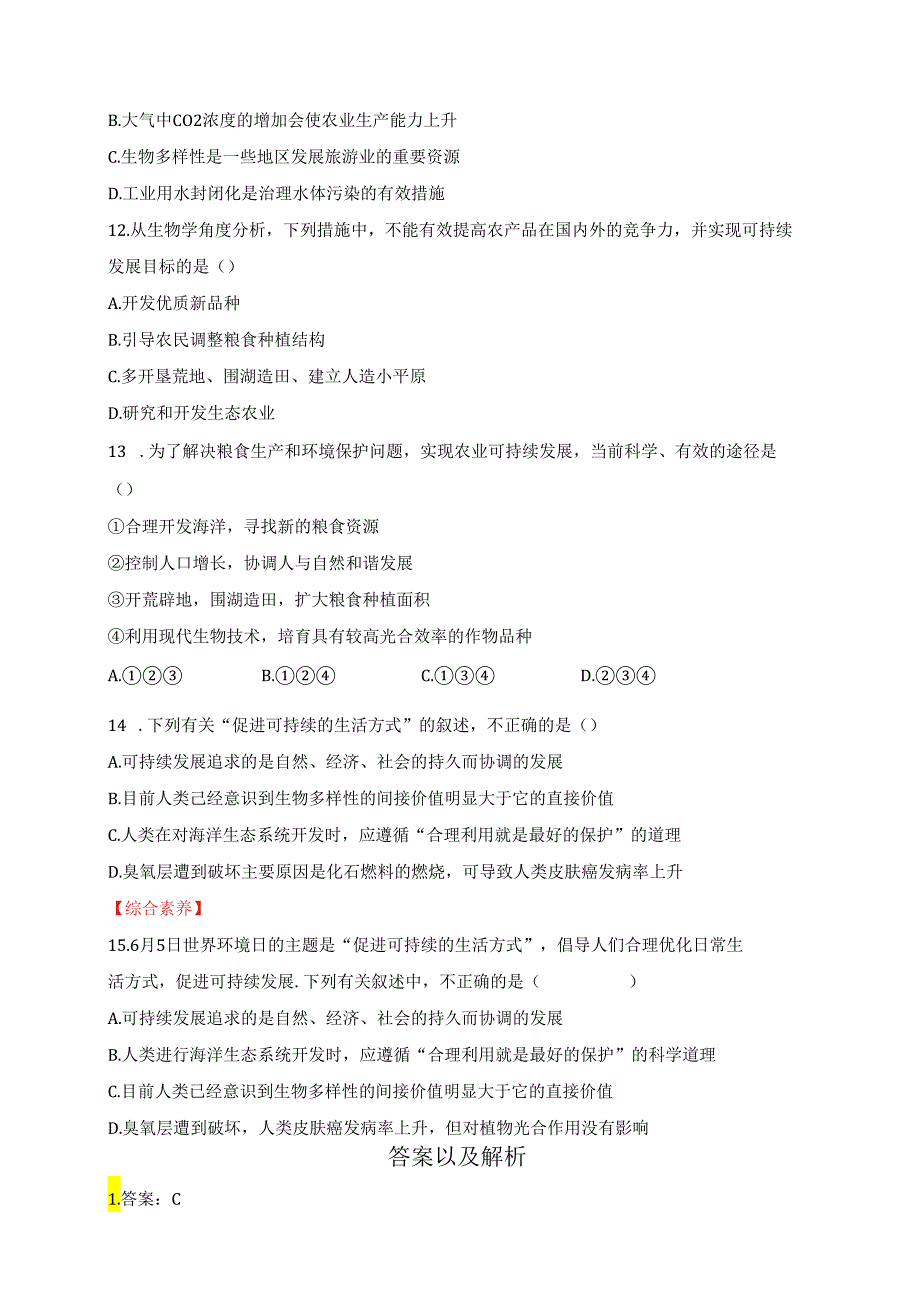 B.大气中CO2浓度的增加会使农业生产能力上升

C.生物多样性是一些地区发展旅游业的重要资源

D.工业用水封闭化是治理水体污染的有效措施

12.从生物学角度分析，下列措施中，不能有效提高农产品在国内外的竞争力，并实现可持续发展目标的是（）

A.开发优质新品种

B.引导农民调整粮食种植结构

C.多开垦荒地、围湖造田、建立人造小平原

D.研究和开发生态农业

13 .为了解决粮食生产和环境保护问题，实现农业可持续发展，当前科学、有效的途径是（）

①合理开发海洋，寻找新的粮食资源

②控制人口增长，协调人与自然和谐发展

③开荒辟地，围湖造田，扩大粮食种植面积

④利用现代生物技术，培育具有较高光合效率的作物品种

A.①②③　　B.①②④　　C.①③④　　D.②③④

14 .下列有关“促进可持续的生活方式”的叙述，不正确的是（）

A.可持续发展追求的是自然、经济、社会的持久而协调的发展

B.目前人类已经意识到生物多样性的间接价值明显大于它的直接价值

C.人类在对海洋生态系统开发时，应遵循“合理利用就是最好的保护”的道理

D.臭氧层遭到破坏主要原因是化石燃料的燃烧，可导致人类皮肤癌发病率上升

【综合素养】

15.6月5日世界环境日的主题是“促进可持续的生活方式”，倡导人们合理优化日常生活方式，促进可持续发展.下列有关叙述中，不正确的是（　　）

A.可持续发展追求的是自然、经济、社会的持久而协调的发展

B.人类进行海洋生态系统开发时，应遵循“合理利用就是最好的保护”的科学道理

C.目前人类已经意识到生物多样性的间接价值明显大于它的直接价值

D.臭氧层遭到破坏，人类皮肤癌发病率上升，但对植物光合作用没有影响

答案以及解析

1.答案：C